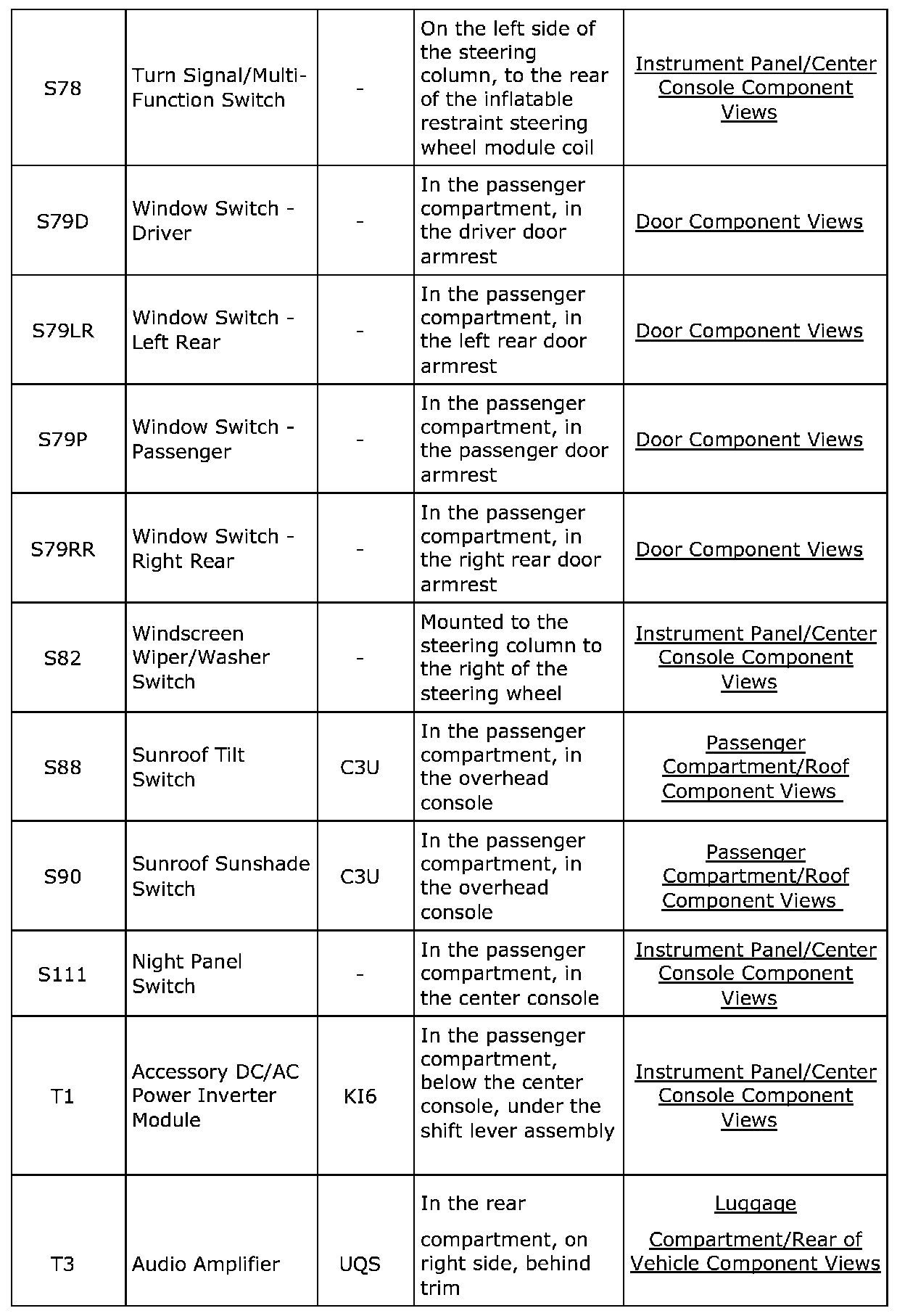 | S78 | Turn Signal/Multi-Function Switch | - | On the left side of the steering column, to the rear of the inflatable restraint steering wheel module coil | Instrument Panel/Center Console Component Views |
|---|---|---|---|---|
| S79D | Window Switch - Driver | - | In the passenger compartment, in the driver door armrest | Door Component Views |
| S79LR | Window Switch - Left Rear | - | In the passenger compartment, in the left rear door armrest | Door Component Views |
| S79P | Window Switch - Passenger | - | In the passenger compartment, in the passenger door armrest | Door Component Views |
| S79RR | Window Switch - Right Rear | - | In the passenger compartment, in the right rear door armrest | Door Component Views |
| S82 | Windscreen Wiper/Washer Switch | - | Mounted to the steering column to the right of the steering wheel | Instrument Panel/Center Console Component Views |
| S88 | Sunroof Tilt Switch | C3U | In the passenger compartment, in the overhead console | Passenger Compartment/Roof Component Views |
| S90 | Sunroof Sunshade Switch | C3U | In the passenger compartment, in the overhead console | Passenger Compartment/Roof Component Views |
| S111 | Night Panel Switch | - | In the passenger compartment, in the center console | Instrument Panel/Center Console Component Views |
| T1 | Accessory DC/AC Power Inverter Module | KI6 | In the passenger compartment, below the center console, under the shift lever assembly | Instrument Panel/Center Console Component Views |
| T3 | Audio Amplifier | UQS | In the rear compartment, on right side, behind trim | Luggage Compartment/Rear of Vehicle Component Views |